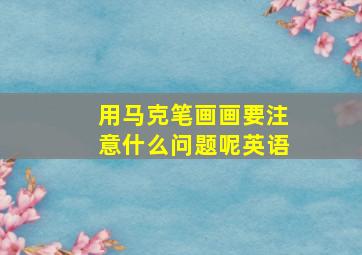 用马克笔画画要注意什么问题呢英语